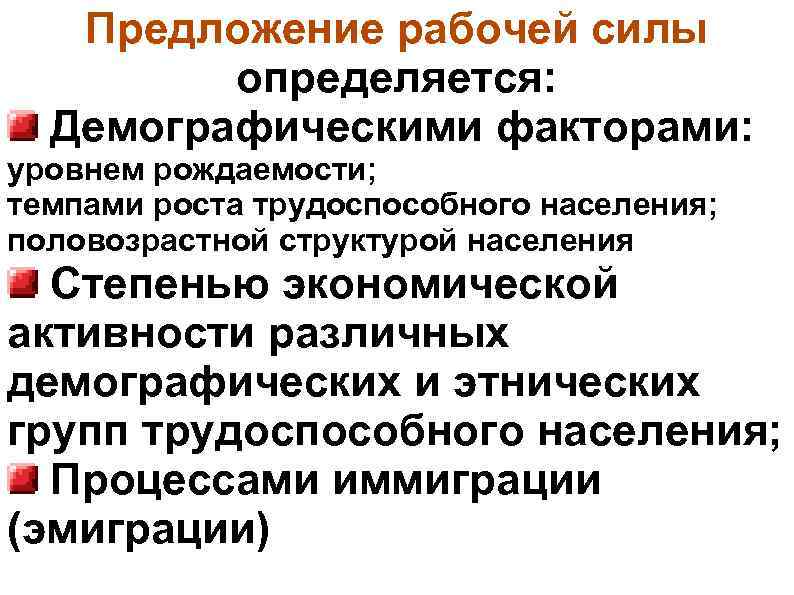 Предложение рабочей силы определяется:

Демографическими факторами:
уровнем рождаемости;
темпами роста трудоспособного населения;
половозрастной структурой населения

Степенью экономической активности различных демографических и этнических групп трудоспособного населения;

Процессами иммиграции (эмиграции)